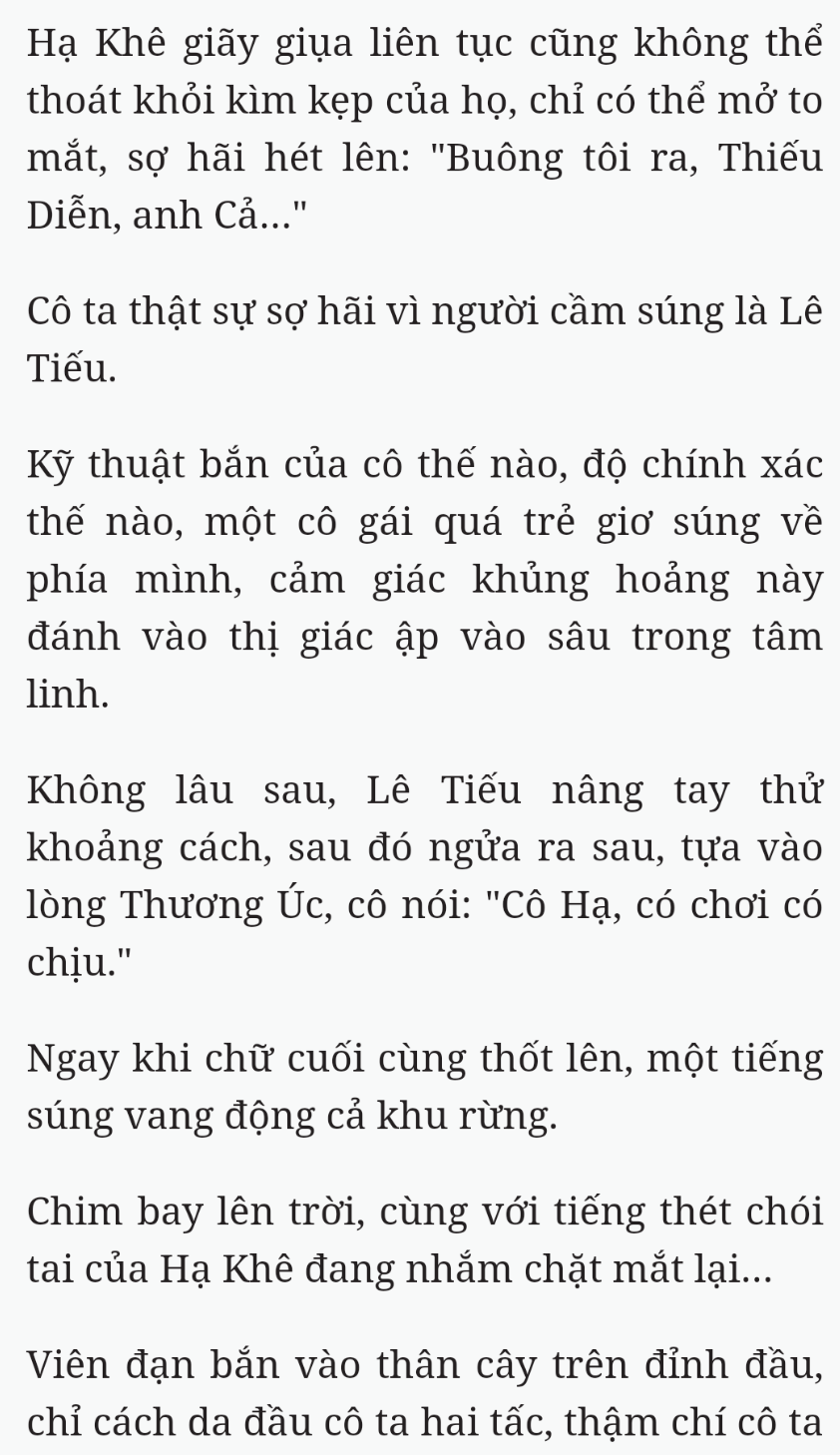 Hạ Khê giãy giụa liên tục cũng không thể thoát khỏi kìm kẹp của họ, chỉ có thể mở to mắt, sợ hãi hét lên: "Buông tôi ra, Thiếu Diễn, anh Cả..."

Cô ta thật sự sợ hãi vì người cầm súng là Lê Tiếu.

Kỹ thuật bắn của cô thế nào, độ chính xác thế nào, một cô gái quá trẻ giơ súng về phía mình, cảm giác khủng hoảng này đánh vào thị giác ập vào sâu trong tâm linh.

Không lâu sau, Lê Tiếu nâng tay thử khoảng cách, sau đó ngửa ra sau, tựa vào lòng Thương Úc, cô nói: "Cô Hạ, có chơi có chịu."

Ngay khi chữ cuối cùng thốt lên, một tiếng súng vang động cả khu rừng.

Chim bay lên trời, cùng với tiếng thét chói tai của Hạ Khê đang nhắm chặt mắt lại...

Viên đạn bắn vào thân cây trên đỉnh đầu, chỉ cách da đầu cô ta hai tấc, thậm chí cô ta